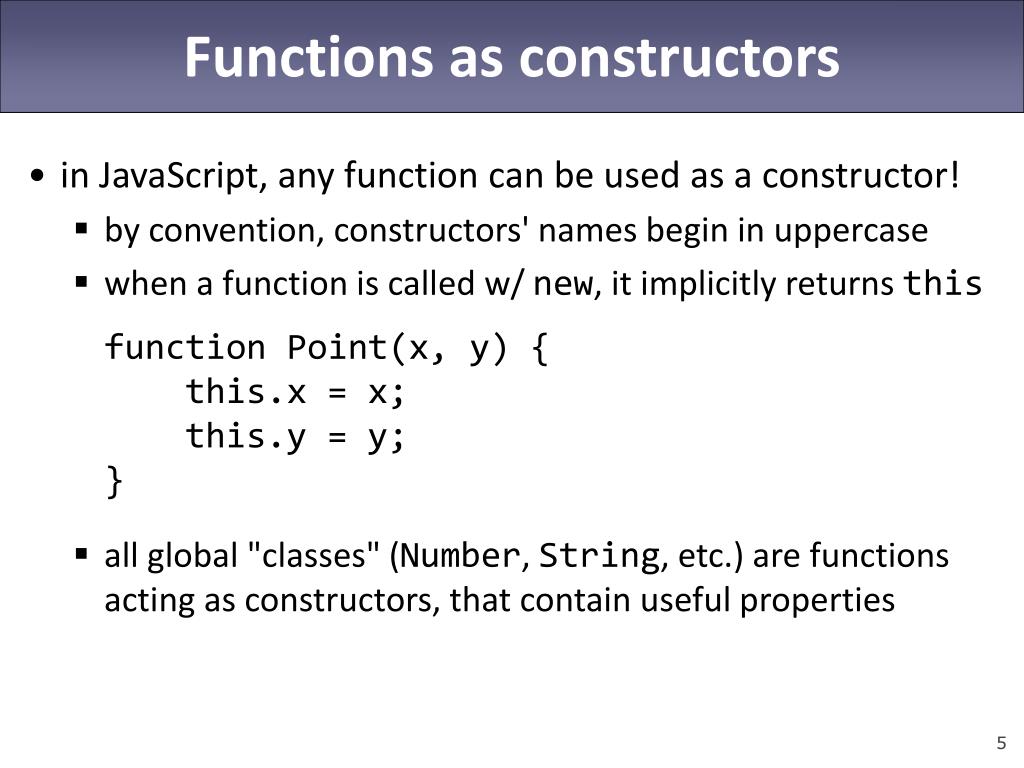 Functions as constructors

• in JavaScript, any function can be used as a constructor!
  ▪ by convention, constructors' names begin in uppercase
  ▪ when a function is called w/ new, it implicitly returns this

function Point(x, y) {
    this.x = x;
    this.y = y;
}

  ▪ all global "classes" (Number, String, etc.) are functions acting as constructors, that contain useful properties

5